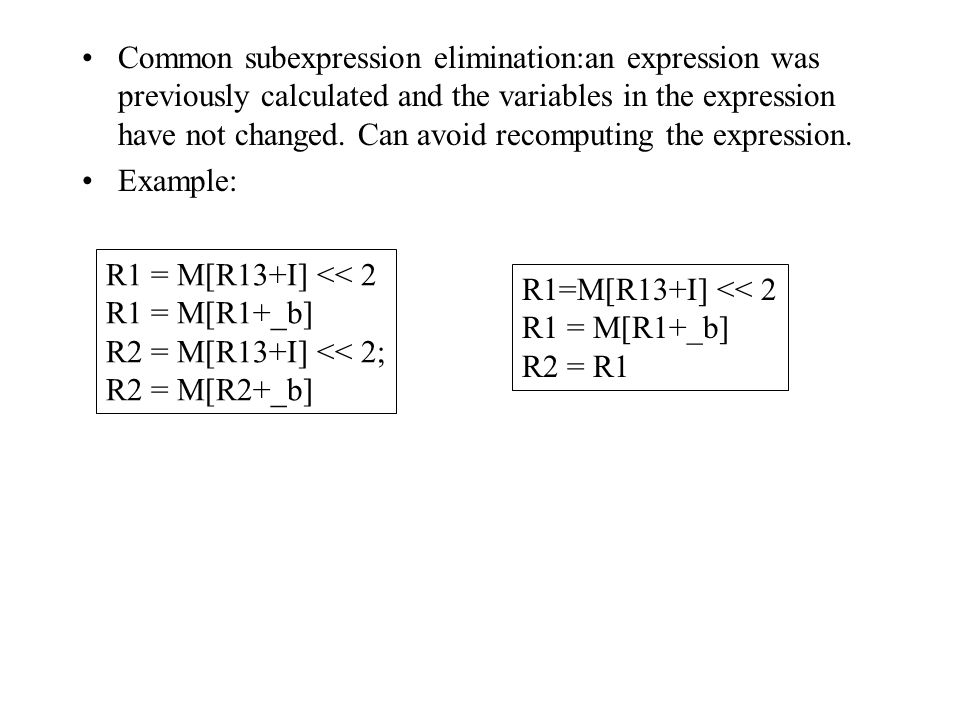 • Common subexpression elimination:an expression was previously calculated and the variables in the expression have not changed. Can avoid recomputing the expression.

• Example:

R1 = M[R13+I] << 2
R1 = M[R1+_b]
R2 = M[R13+I] << 2;
R2 = M[R2+_b]

R1=M[R13+I] << 2
R1 = M[R1+_b]
R2 = R1